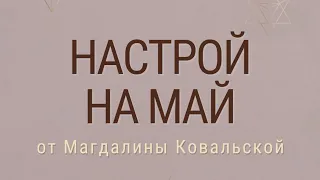 НАСТРОЙ НА МАЙ

от Магдалины Ковальской